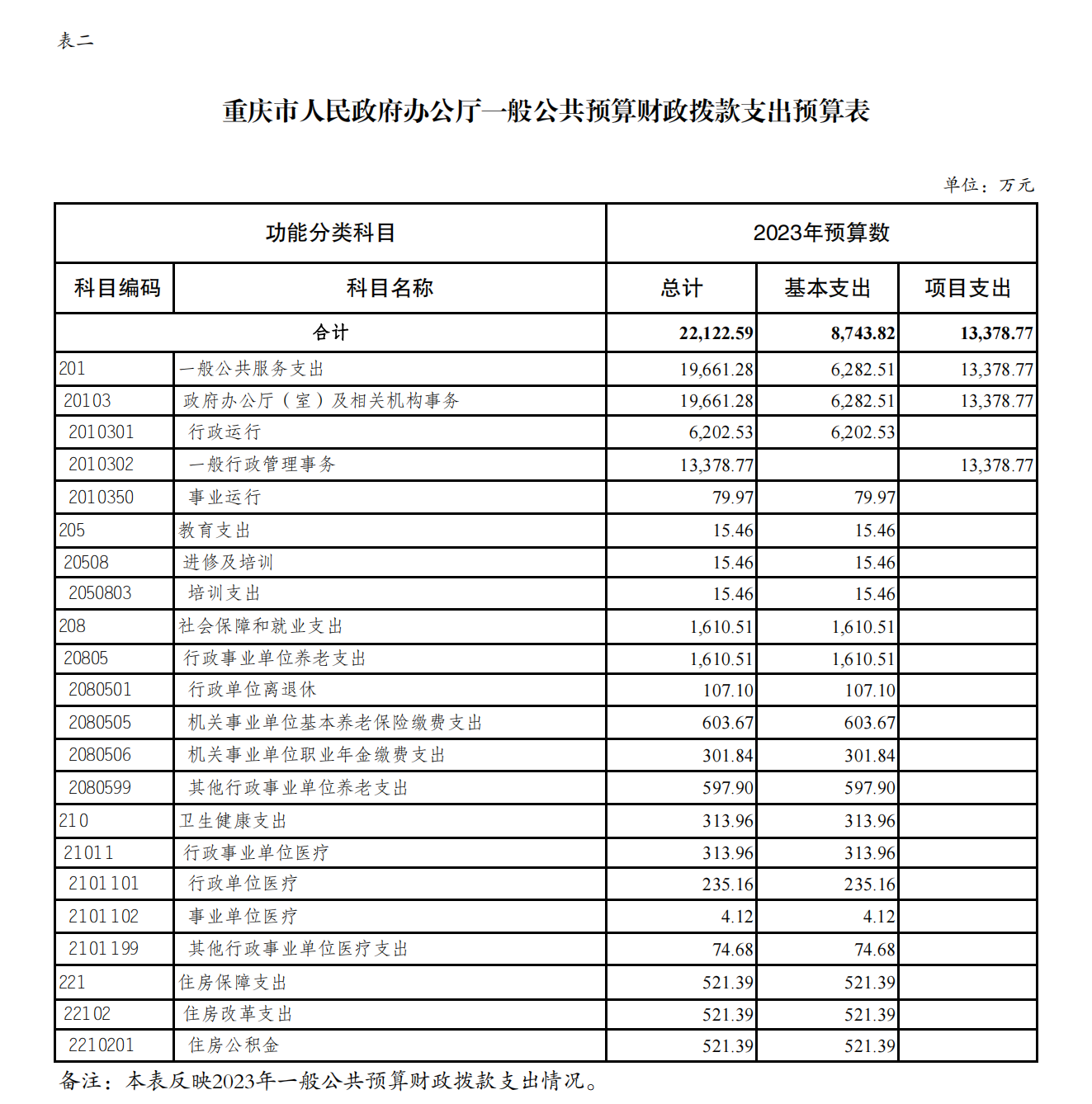 表二

重庆市人民政府办公厅一般公共预算财政拨款支出预算表

单位：万元

| 功能分类科目 | | 2023年预算数 | | |
|---|---|---|---|---|
| 科目编码 | 科目名称 | 总计 | 基本支出 | 项目支出 |
| 合计 | | 22,122.59 | 8,743.82 | 13,378.77 |
| 201 | 一般公共服务支出 | 19,661.28 | 6,282.51 | 13,378.77 |
| 20103 | 政府办公厅（室）及相关机构事务 | 19,661.28 | 6,282.51 | 13,378.77 |
| 2010301 | 行政运行 | 6,202.53 | 6,202.53 | |
| 2010302 | 一般行政管理事务 | 13,378.77 | | 13,378.77 |
| 2010350 | 事业运行 | 79.97 | 79.97 | |
| 205 | 教育支出 | 15.46 | 15.46 | |
| 20508 | 进修及培训 | 15.46 | 15.46 | |
| 2050803 | 培训支出 | 15.46 | 15.46 | |
| 208 | 社会保障和就业支出 | 1,610.51 | 1,610.51 | |
| 20805 | 行政事业单位养老支出 | 1,610.51 | 1,610.51 | |
| 2080501 | 行政单位离退休 | 107.10 | 107.10 | |
| 2080505 | 机关事业单位基本养老保险缴费支出 | 603.67 | 603.67 | |
| 2080506 | 机关事业单位职业年金缴费支出 | 301.84 | 301.84 | |
| 2080599 | 其他行政事业单位养老支出 | 597.90 | 597.90 | |
| 210 | 卫生健康支出 | 313.96 | 313.96 | |
| 21011 | 行政事业单位医疗 | 313.96 | 313.96 | |
| 2101101 | 行政单位医疗 | 235.16 | 235.16 | |
| 2101102 | 事业单位医疗 | 4.12 | 4.12 | |
| 2101199 | 其他行政事业单位医疗支出 | 74.68 | 74.68 | |
| 221 | 住房保障支出 | 521.39 | 521.39 | |
| 22102 | 住房改革支出 | 521.39 | 521.39 | |
| 2210201 | 住房公积金 | 521.39 | 521.39 | |

备注：本表反映2023年一般公共预算财政拨款支出情况。